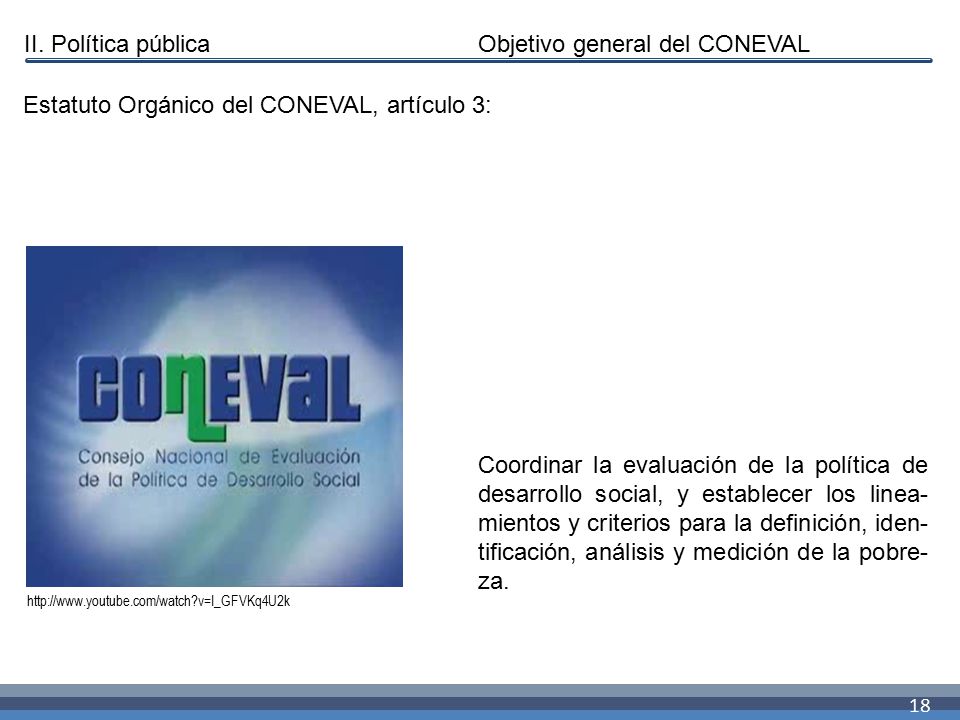 II. Política pública

Objetivo general del CONEVAL

Estatuto Orgánico del CONEVAL, artículo 3:

CONEVAL

Consejo Nacional de Evaluación de la Política de Desarrollo Social

http://www.youtube.com/watch?v=I_GFVKq4U2k

Coordinar la evaluación de la política de desarrollo social, y establecer los lineamientos y criterios para la definición, identificación, análisis y medición de la pobreza.

18